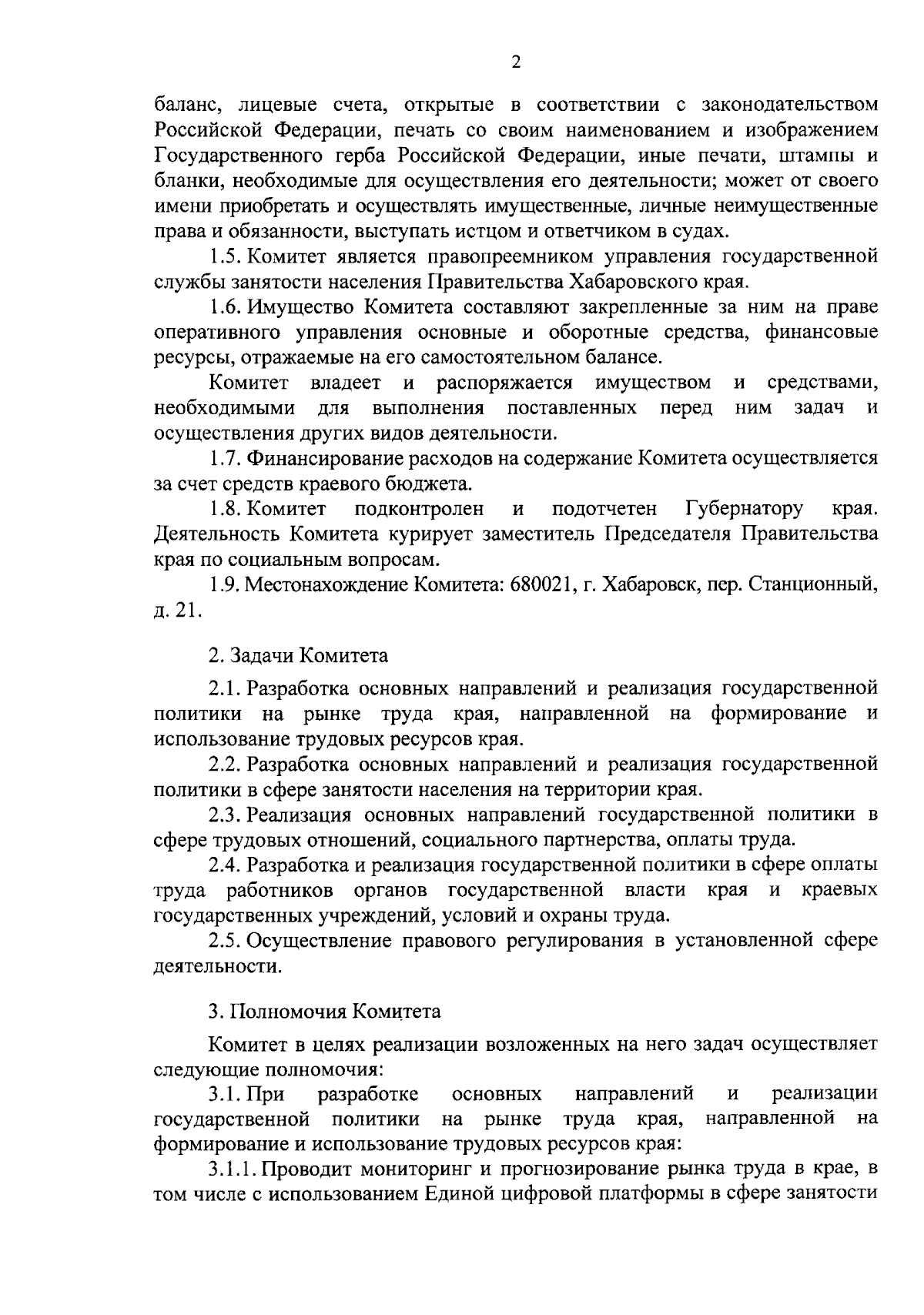 2

баланс, лицевые счета, открытые в соответствии с законодательством Российской Федерации, печать со своим наименованием и изображением Государственного герба Российской Федерации, иные печати, штампы и бланки, необходимые для осуществления его деятельности; может от своего имени приобретать и осуществлять имущественные, личные неимущественные права и обязанности, выступать истцом и ответчиком в судах.

1.5. Комитет является правопреемником управления государственной службы занятости населения Правительства Хабаровского края.

1.6. Имущество Комитета составляют закрепленные за ним на праве оперативного управления основные и оборотные средства, финансовые ресурсы, отражаемые на его самостоятельном балансе.

Комитет владеет и распоряжается имуществом и средствами, необходимыми для выполнения поставленных перед ним задач и осуществления других видов деятельности.

1.7. Финансирование расходов на содержание Комитета осуществляется за счет средств краевого бюджета.

1.8. Комитет подконтролен и подотчетен Губернатору края. Деятельность Комитета курирует заместитель Председателя Правительства края по социальным вопросам.

1.9. Местонахождение Комитета: 680021, г. Хабаровск, пер. Станционный, д. 21.

2. Задачи Комитета

2.1. Разработка основных направлений и реализация государственной политики на рынке труда края, направленной на формирование и использование трудовых ресурсов края.

2.2. Разработка основных направлений и реализация государственной политики в сфере занятости населения на территории края.

2.3. Реализация основных направлений государственной политики в сфере трудовых отношений, социального партнерства, оплаты труда.

2.4. Разработка и реализация государственной политики в сфере оплаты труда работников органов государственной власти края и краевых государственных учреждений, условий и охраны труда.

2.5. Осуществление правового регулирования в установленной сфере деятельности.

3. Полномочия Комитета

Комитет в целях реализации возложенных на него задач осуществляет следующие полномочия:

3.1. При разработке основных направлений и реализации государственной политики на рынке труда края, направленной на формирование и использование трудовых ресурсов края:

3.1.1. Проводит мониторинг и прогнозирование рынка труда в крае, в том числе с использованием Единой цифровой платформы в сфере занятости